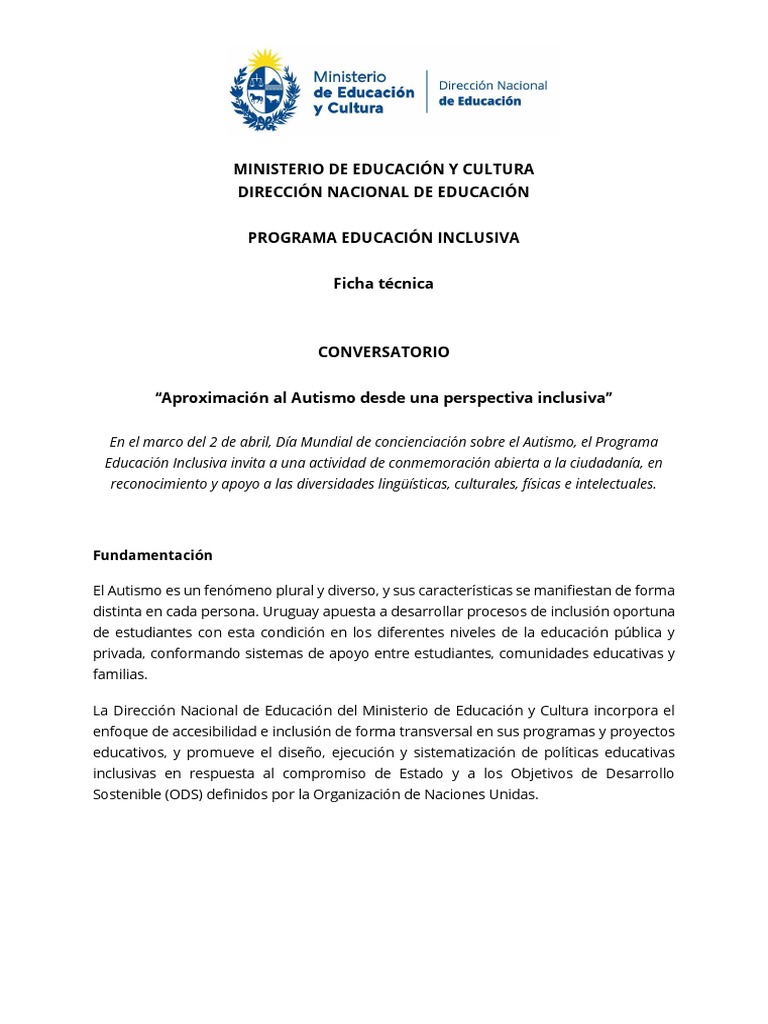 Ministerio de Educación y Cultura

Dirección Nacional de Educación

MINISTERIO DE EDUCACIÓN Y CULTURA
DIRECCIÓN NACIONAL DE EDUCACIÓN

PROGRAMA EDUCACIÓN INCLUSIVA

Ficha técnica

CONVERSATORIO

“Aproximación al Autismo desde una perspectiva inclusiva”

En el marco del 2 de abril, Día Mundial de concienciación sobre el Autismo, el Programa Educación Inclusiva invita a una actividad de conmemoración abierta a la ciudadanía, en reconocimiento y apoyo a las diversidades lingüísticas, culturales, físicas e intelectuales.

Fundamentación

El Autismo es un fenómeno plural y diverso, y sus características se manifiestan de forma distinta en cada persona. Uruguay apuesta a desarrollar procesos de inclusión oportuna de estudiantes con esta condición en los diferentes niveles de la educación pública y privada, conformando sistemas de apoyo entre estudiantes, comunidades educativas y familias.

La Dirección Nacional de Educación del Ministerio de Educación y Cultura incorpora el enfoque de accesibilidad e inclusión de forma transversal en sus programas y proyectos educativos, y promueve el diseño, ejecución y sistematización de políticas educativas inclusivas en respuesta al compromiso de Estado y a los Objetivos de Desarrollo Sostenible (ODS) definidos por la Organización de Naciones Unidas.